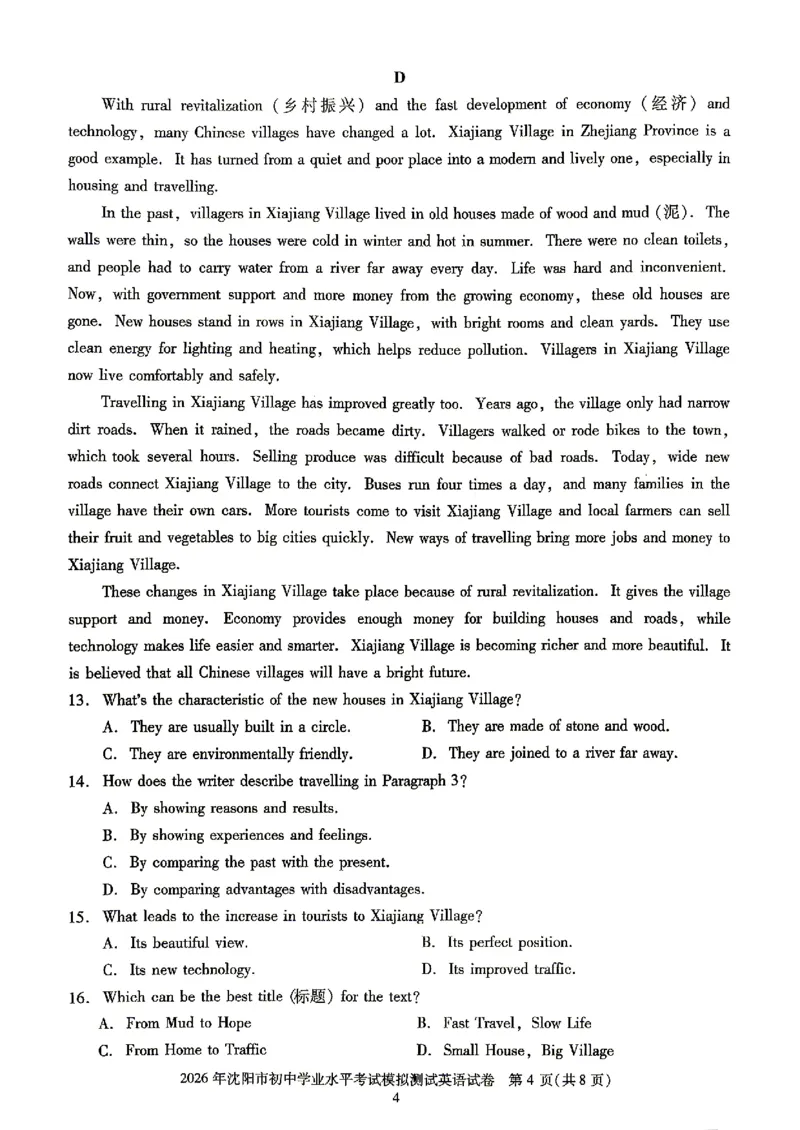 D

With rural revitalization (乡村振兴) and the fast development of economy (经济) and technology, many Chinese villages have changed a lot. Xiajiang Village in Zhejiang Province is a good example. It has turned from a quiet and poor place into a modern and lively one, especially in housing and travelling.

In the past, villagers in Xiajiang Village lived in old houses made of wood and mud (泥). The walls were thin, so the houses were cold in winter and hot in summer. There were no clean toilets, and people had to carry water from a river far away every day. Life was hard and inconvenient. Now, with government support and more money from the growing economy, these old houses are gone. New houses stand in rows in Xiajiang Village, with bright rooms and clean yards. They use clean energy for lighting and heating, which helps reduce pollution. Villagers in Xiajiang Village now live comfortably and safely.

Travelling in Xiajiang Village has improved greatly too. Years ago, the village only had narrow dirt roads. When it rained, the roads became dirty. Villagers walked or rode bikes to the town, which took several hours. Selling produce was difficult because of bad roads. Today, wide new roads connect Xiajiang Village to the city. Buses run four times a day, and many families in the village have their own cars. More tourists come to visit Xiajiang Village and local farmers can sell their fruit and vegetables to big cities quickly. New ways of travelling bring more jobs and money to Xiajiang Village.

These changes in Xiajiang Village take place because of rural revitalization. It gives the village support and money. Economy provides enough money for building houses and roads, while technology makes life easier and smarter. Xiajiang Village is becoming richer and more beautiful. It is believed that all Chinese villages will have a bright future.

13. What's the characteristic of the new houses in Xiajiang Village?
A. They are usually built in a circle. B. They are made of stone and wood.
C. They are environmentally friendly. D. They are joined to a river far away.

14. How does the writer describe travelling in Paragraph 3?
A. By showing reasons and results.
B. By showing experiences and feelings.
C. By comparing the past with the present.
D. By comparing advantages with disadvantages.

15. What leads to the increase in tourists to Xiajiang Village?
A. Its beautiful view. B. Its perfect position.
C. Its new technology. D. Its improved traffic.

16. Which can be the best title (标题) for the text?
A. From Mud to Hope B. Fast Travel, Slow Life
C. From Home to Traffic D. Small House, Big Village

2026年沈阳市初中学业水平考试模拟测试英语试卷 第4页(共8页)
4